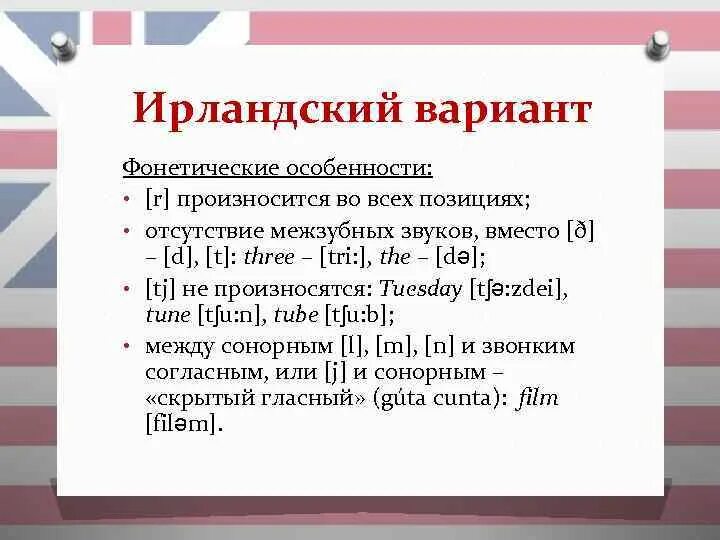 Ирландский вариант

Фонетические особенности:

• [r] произносится во всех позициях;
• отсутствие межзубных звуков, вместо [ð] – [d], [t]: three – [tri:], the – [də];
• [tj] не произносятся: Tuesday [tʃə:zdei], tune [tʃu:n], tube [tʃu:b];
• между сонорным [l], [m], [n] и звонким согласным, или [j] и сонорным – «скрытый гласный» (gúta cunta): film [filəm].